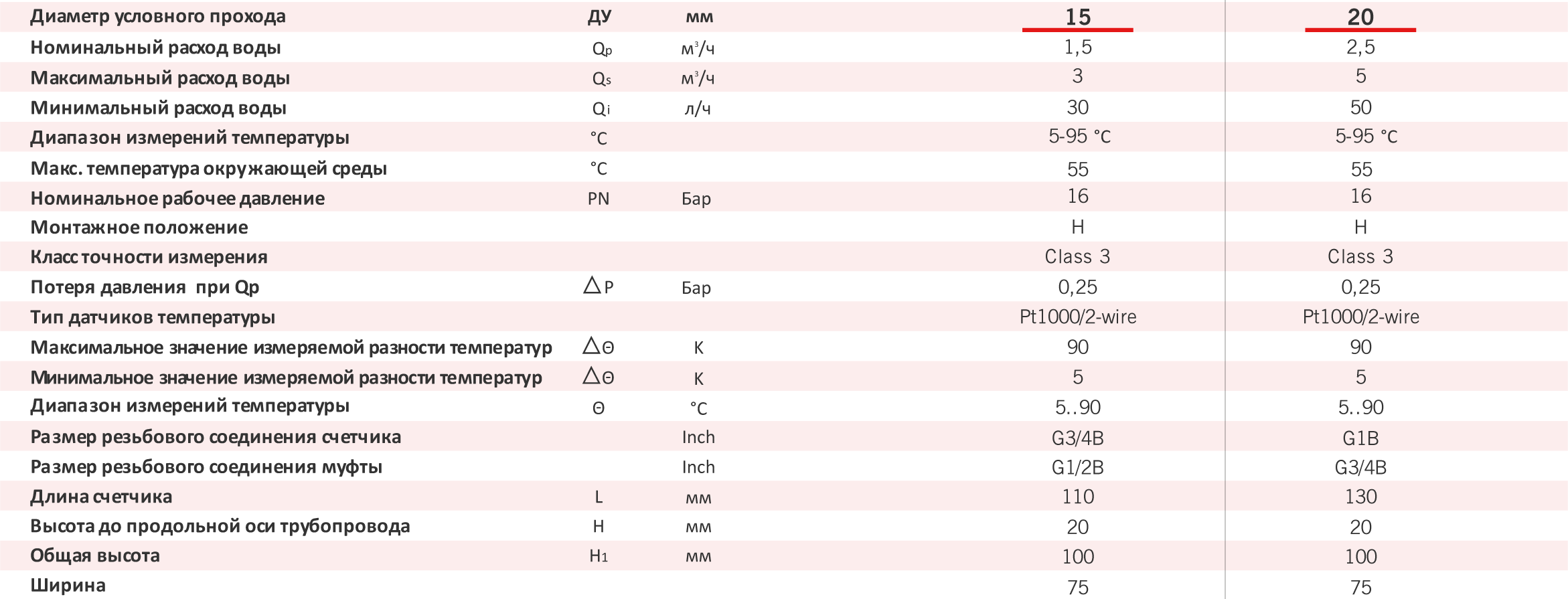 | Диаметр условного прохода | ДУ | мм | 15 | 20 |
|---|---|---|---|---|
| Номинальный расход воды | $Q_p$ | $м^3/ч$ | 1,5 | 2,5 |
| Максимальный расход воды | $Q_s$ | $м^3/ч$ | 3 | 5 |
| Минимальный расход воды | $Q_i$ | л/ч | 30 | 50 |
| Диапазон измерений температуры | °C |  | 5-95 °C | 5-95 °C |
| Макс. температура окружающей среды | °C |  | 55 | 55 |
| Номинальное рабочее давление | PN | Бар | 16 | 16 |
| Монтажное положение |  |  | H | H |
| Класс точности измерения |  |  | Class 3 | Class 3 |
| Потеря давления при Qp | $\Delta P$ | Бар | 0,25 | 0,25 |
| Тип датчиков температуры |  |  | Pt1000/2-wire | Pt1000/2-wire |
| Максимальное значение измеряемой разности температур | $\Delta\Theta$ | K | 90 | 90 |
| Минимальное значение измеряемой разности температур | $\Delta\Theta$ | K | 5 | 5 |
| Диапазон измерений температуры | $\Theta$ | °C | 5..90 | 5..90 |
| Размер резьбового соединения счетчика |  | Inch | G3/4B | G1B |
| Размер резьбового соединения муфты |  | Inch | G1/2B | G3/4B |
| Длина счетчика | L | мм | 110 | 130 |
| Высота до продольной оси трубопровода | H | мм | 20 | 20 |
| Общая высота | $H_1$ | мм | 100 | 100 |
| Ширина |  |  | 75 | 75 |